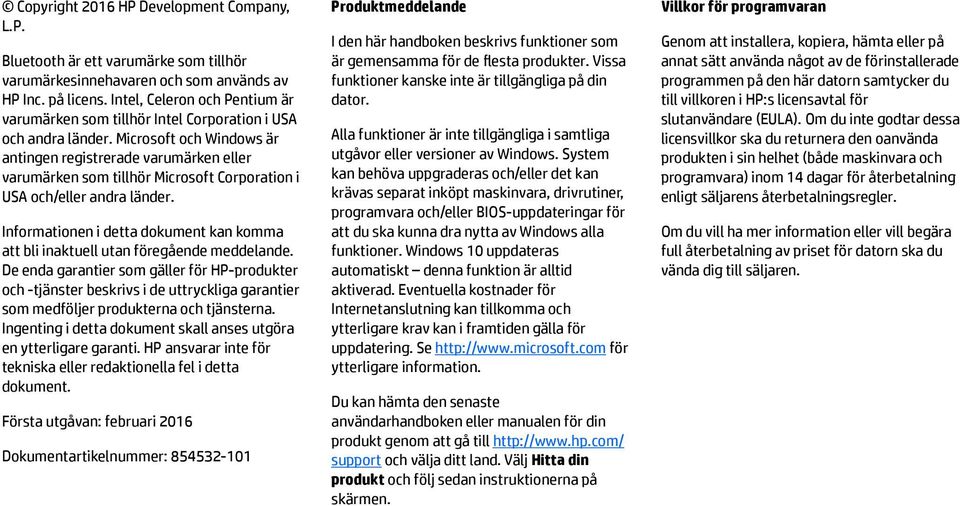 © Copyright 2016 HP Development Company, L.P.

Bluetooth är ett varumärke som tillhör varumärkesinnehavaren och som används av HP Inc. på licens. Intel, Celeron och Pentium är varumärken som tillhör Intel Corporation i USA och andra länder. Microsoft och Windows är antingen registrerade varumärken eller varumärken som tillhör Microsoft Corporation i USA och/eller andra länder.

Informationen i detta dokument kan komma att bli inaktuell utan föregående meddelande. De enda garantier som gäller för HP-produkter och -tjänster beskrivs i de uttryckliga garantier som medföljer produkterna och tjänsterna. Ingenting i detta dokument skall anses utgöra en ytterligare garanti. HP ansvarar inte för tekniska eller redaktionella fel i detta dokument.

Första utgåvan: februari 2016

Dokumentartikelnummer: 854532-101

Produktmeddelande

I den här handboken beskrivs funktioner som är gemensamma för de flesta produkter. Vissa funktioner kanske inte är tillgängliga på din dator.

Alla funktioner är inte tillgängliga i samtliga utgåvor eller versioner av Windows. System kan behöva uppgraderas och/eller det kan krävas separat inköpt maskinvara, drivrutiner, programvara och/eller BIOS-uppdateringar för att du ska kunna dra nytta av Windows alla funktioner. Windows 10 uppdateras automatiskt – denna funktion är alltid aktiverad. Eventuella kostnader för Internetanslutning kan tillkomma och ytterligare krav kan i framtiden gälla för uppdatering. Se http://www.microsoft.com för ytterligare information.

Du kan hämta den senaste användarhandboken eller manualen för din produkt genom att gå till http://www.hp.com/support och välja ditt land. Välj Hitta din produkt och följ sedan instruktionerna på skärmen.

Villkor för programvaran

Genom att installera, kopiera, hämta eller på annat sätt använda något av de förinstallerade programmen på den här datorn samtycker du till villkoren i HP:s licensavtal för slutanvändare (EULA). Om du inte godtar dessa licensvillkor ska du returnera den oanvända produkten i sin helhet (både maskinvara och programvara) inom 14 dagar för återbetalning enligt säljarens återbetalningsregler.

Om du vill ha mer information eller vill begära full återbetalning av priset för datorn ska du vända dig till säljaren.